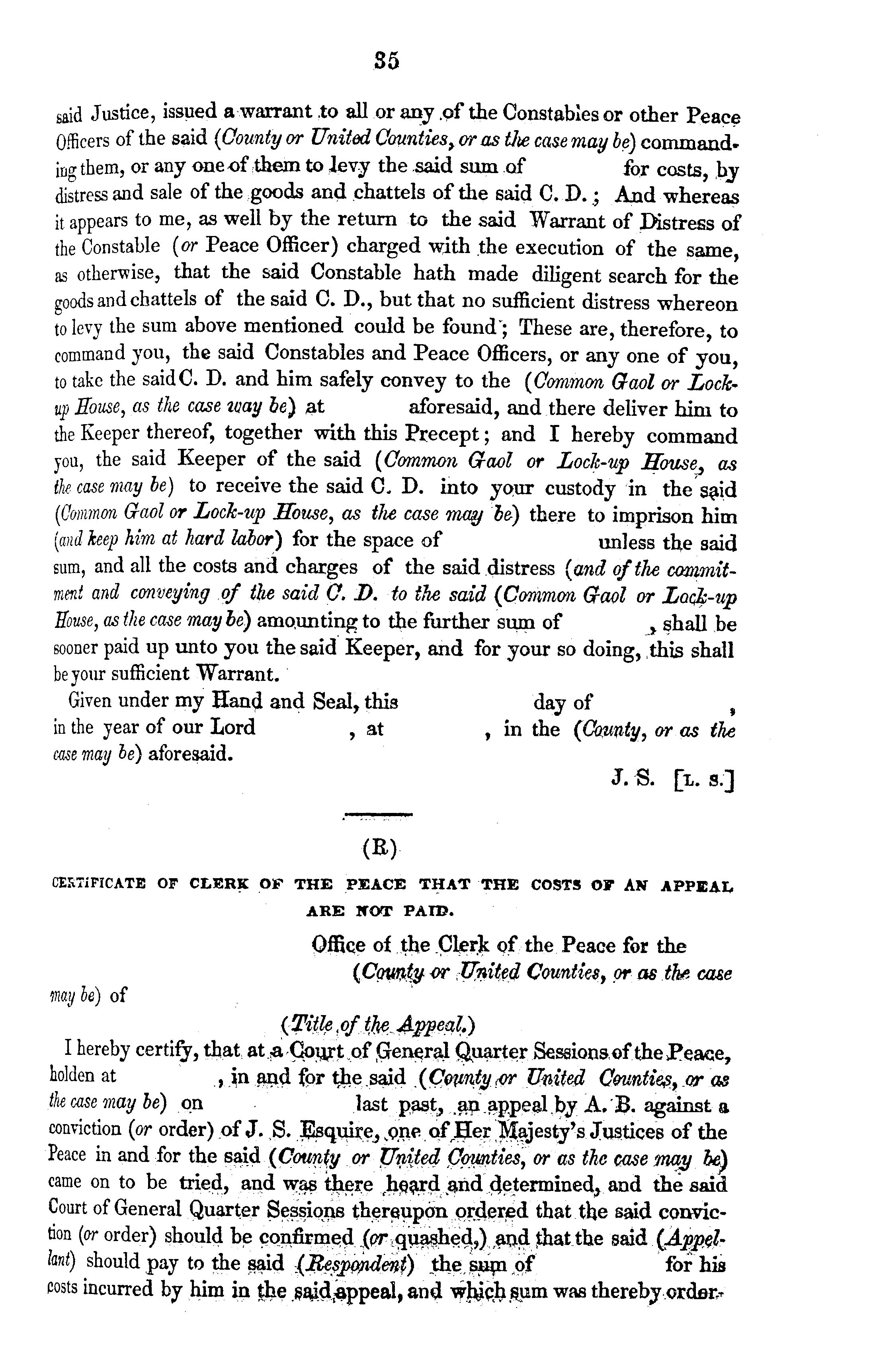 35

said Justice, issued a warrant to all or any of the Constables or other Peace Officers of the said (County or United Counties, or as the case may be) commanding them, or any one of them to levy the said sum of for costs, by distress and sale of the goods and chattels of the said C. D.; And whereas it appears to me, as well by the return to the said Warrant of Distress of the Constable (or Peace Officer) charged with the execution of the same, as otherwise, that the said Constable hath made diligent search for the goods and chattels of the said C. D., but that no sufficient distress whereon to levy the sum above mentioned could be found; These are, therefore, to command you, the said Constables and Peace Officers, or any one of you, to take the said C. D. and him safely convey to the (Common Gaol or Lock-up House, as the case way be) at aforesaid, and there deliver him to the Keeper thereof, together with this Precept; and I hereby command you, the said Keeper of the said (Common Gaol or Lock-up House, as the case may be) to receive the said C. D. into your custody in the said (Common Gaol or Lock-up House, as the case may be) there to imprison him (and keep him at hard labor) for the space of unless the said sum, and all the costs and charges of the said distress (and of the commitment and conveying of the said C. D. to the said (Common Gaol or Lock-up House, as the case may be) amounting to the further sum of , shall be sooner paid up unto you the said Keeper, and for your so doing, this shall be your sufficient Warrant.

Given under my Hand and Seal, this day of , in the year of our Lord , at , in the (County, or as the case may be) aforesaid.

J. S. [L. S.]

(R)

CERTIFICATE OF CLERK OF THE PEACE THAT THE COSTS OF AN APPEAL ARE NOT PAID.

Office of the Clerk of the Peace for the (County or United Counties, or as the case may be) of

(Title of the Appeal.)

I hereby certify, that at a Court of General Quarter Sessions of the Peace, holden at , in and for the said (County or United Counties, or as the case may be) on last past, an appeal by A. B. against a conviction (or order) of J. S. Esquire, one of Her Majesty's Justices of the Peace in and for the said (County or United Counties, or as the case may be) came on to be tried, and was there heard and determined, and the said Court of General Quarter Sessions thereupon ordered that the said conviction (or order) should be confirmed (or quashed,) and that the said (Appellant) should pay to the said (Respondent) the sum of for his costs incurred by him in the said appeal, and which sum was thereby order-